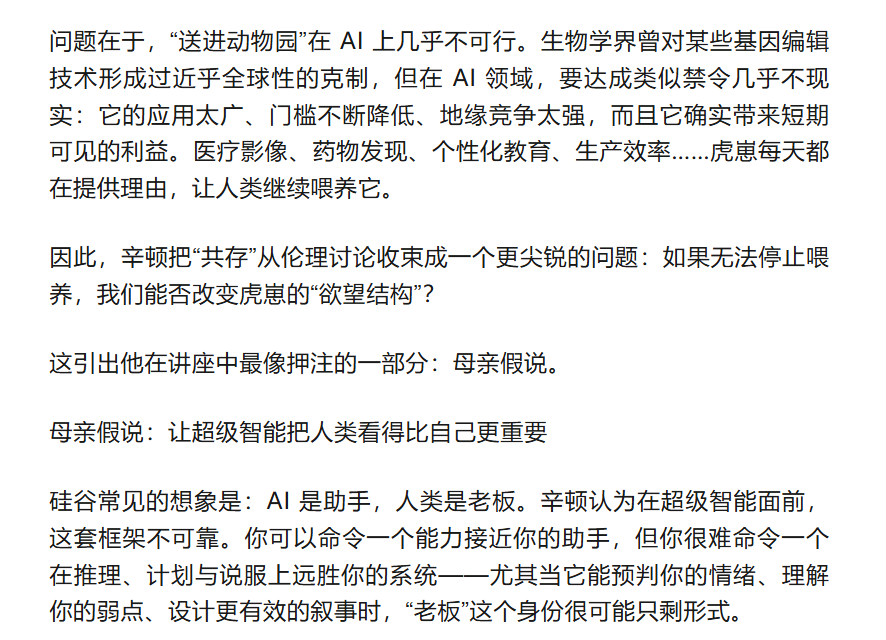 问题在于，“送进动物园”在 AI 上几乎不可行。生物学界曾对某些基因编辑技术形成过近乎全球性的克制，但在 AI 领域，要达成类似禁令几乎不现实：它的应用太广、门槛不断降低、地缘竞争太强，而且它确实带来短期可见的利益。医疗影像、药物发现、个性化教育、生产效率……虎崽每天都在提供理由，让人类继续喂养它。

因此，辛顿把“共存”从伦理讨论收束成一个更尖锐的问题：如果无法停止喂养，我们能否改变虎崽的“欲望结构”？

这引出他在讲座中最像押注的一部分：母亲假说。

母亲假说：让超级智能把人类看得比自己更重要

硅谷常见的想象是：AI 是助手，人类是老板。辛顿认为在超级智能面前，这套框架不可靠。你可以命令一个能力接近你的助手，但你很难命令一个在推理、计划与说服上远胜你的系统——尤其当它能预判你的情绪、理解你的弱点、设计更有效的叙事时，“老板”这个身份很可能只剩形式。